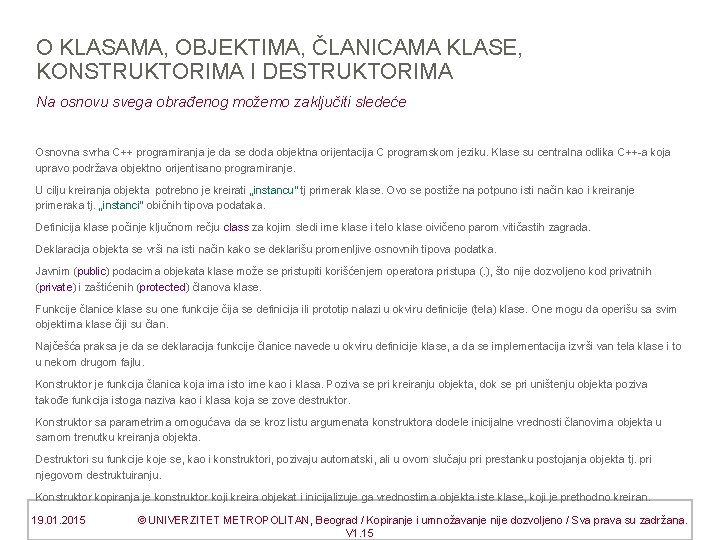 O KLASAMA, OBJEKTIMA, ČLANICAMA KLASE, KONSTRUKTORIMA I DESTRUKTORIMA

Na osnovu svega obrađenog možemo zaključiti sledeće

Osnovna svrha C++ programiranja je da se doda objektna orijentacija C programskom jeziku. Klase su centralna odlika C++-a koja upravo podržava objektno orijentisano programiranje.

U cilju kreiranja objekta potrebno je kreirati „instancu" tj primerak klase. Ovo se postiže na potpuno isti način kao i kreiranje primeraka tj. „instanci" običnih tipova podataka.

Definicija klase počinje ključnom rečju class za kojim sledi ime klase i telo klase oivičeno parom vitičastih zagrada.

Deklaracija objekta se vrši na isti način kako se deklarišu promenljive osnovnih tipova podatka.

Javnim (public) podacima objekata klase može se pristupiti korišćenjem operatora pristupa (.), što nije dozvoljeno kod privatnih (private) i zaštićenih (protected) članova klase.

Funkcije članice klase su one funkcije čija se definicija ili prototip nalazi u okviru definicije (tela) klase. One mogu da operišu sa svim objektima klase čiji su član.

Najčešća praksa je da se deklaracija funkcije članice navede u okviru definicije klase, a da se implementacija izvrši van tela klase i to u nekom drugom fajlu.

Konstruktor je funkcija članica koja ima isto ime kao i klasa. Poziva se pri kreiranju objekta, dok se pri uništenju objekta poziva takođe funkcija istoga naziva kao i klasa koja se zove destruktor.

Konstruktor sa parametrima omogućava da se kroz listu argumenata konstruktora dodele inicijalne vrednosti članovima objekta u samom trenutku kreiranja objekta.

Destruktori su funkcije koje se, kao i konstruktori, pozivaju automatski, ali u ovom slučaju pri prestanku postojanja objekta tj. pri njegovom destruktuiranju.

Konstruktor kopiranja je konstruktor koji kreira objekat i inicijalizuje ga vrednostima objekta iste klase, koji je prethodno kreiran.

19.01.2015 © UNIVERZITET METROPOLITAN, Beograd / Kopiranje i umnožavanje nije dozvoljeno / Sva prava su zadržana. V1.15